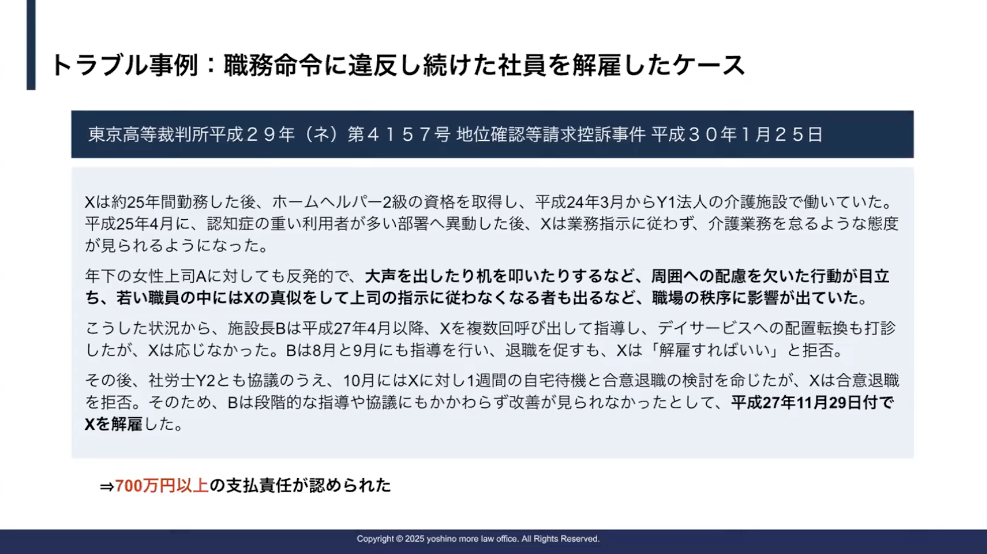 トラブル事例：職務命令に違反し続けた社員を解雇したケース

東京高等裁判所平成２９年（ネ）第４１５７号 地位確認等請求控訴事件 平成３０年１月２５日

Xは約25年間勤務した後、ホームヘルパー2級の資格を取得し、平成24年3月からY1法人の介護施設で働いていた。平成25年4月に、認知症の重い利用者が多い部署へ異動した後、Xは業務指示に従わず、介護業務を怠るような態度が見られるようになった。

年下の女性上司Aに対しても反発的で、大声を出したり机を叩いたりするなど、周囲への配慮を欠いた行動が目立ち、若い職員の中にはXの真似をして上司の指示に従わなくなる者も出るなど、職場の秩序に影響が出ていた。

こうした状況から、施設長Bは平成27年4月以降、Xを複数回呼び出して指導し、デイサービスへの配置転換も打診したが、Xは応じなかった。Bは8月と9月にも指導を行い、退職を促すも、Xは「解雇すればいい」と拒否。

その後、社労士Y2とも協議のうえ、10月にはXに対し1週間の自宅待機と合意退職の検討を命じたが、Xは合意退職を拒否。そのため、Bは段階的な指導や協議にもかかわらず改善が見られなかったとして、平成27年11月29日付でXを解雇した。

⇒700万円以上の支払責任が認められた

Copyright © 2025 yoshino more law office. All Rights Reserved.